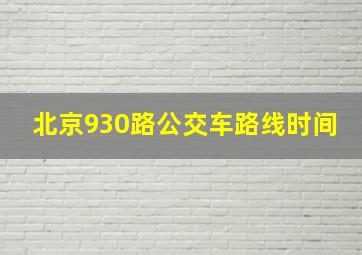 北京930路公交车路线时间